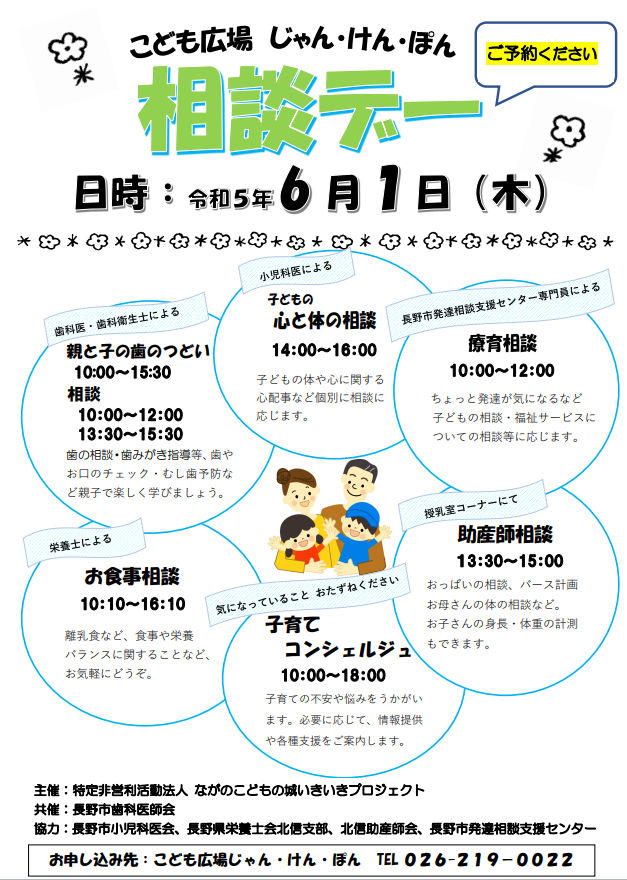 こども広場 じゃん・けん・ぽん

ご予約ください

相談デー

日時：令和5年6月1日（木）

歯科医・歯科衛生士による

親と子の歯のつどい
10:00～15:30
相談
10:00～12:00
13:30～15:30

歯の相談・歯みがき指導等、歯やお口のチェック・むし歯予防など親子で楽しく学びましょう。

小児科医による

子どもの
心と体の相談
14:00～16:00

子どもの体や心に関する心配事など個別に相談に応じます。

長野市発達相談支援センター専門員による

療育相談
10:00～12:00

ちょっと発達が気になるなど子どもの相談・福祉サービスについての相談等に応じます。

栄養士による

お食事相談
10:10～16:10

離乳食など、食事や栄養バランスに関することなど、お気軽にどうぞ。

気になっていること おたずねください

子育て
コンシェルジュ
10:00～18:00

子育ての不安や悩みをうかがいます。必要に応じて、情報提供や各種支援をご案内します。

授乳室コーナーにて

助産師相談
13:30～15:00

おっぱいの相談、バース計画お母さんの体の相談など。お子さんの身長・体重の計測もできます。

主催：特定非営利活動法人 ながのこどもの城いきいきプロジェクト
共催：長野市歯科医師会
協力：長野市小児科医会、長野県栄養士会北信支部、北信助産師会、長野市発達相談支援センター

お申し込み先：こども広場じゃん・けん・ぽん　TEL 026-219-0022